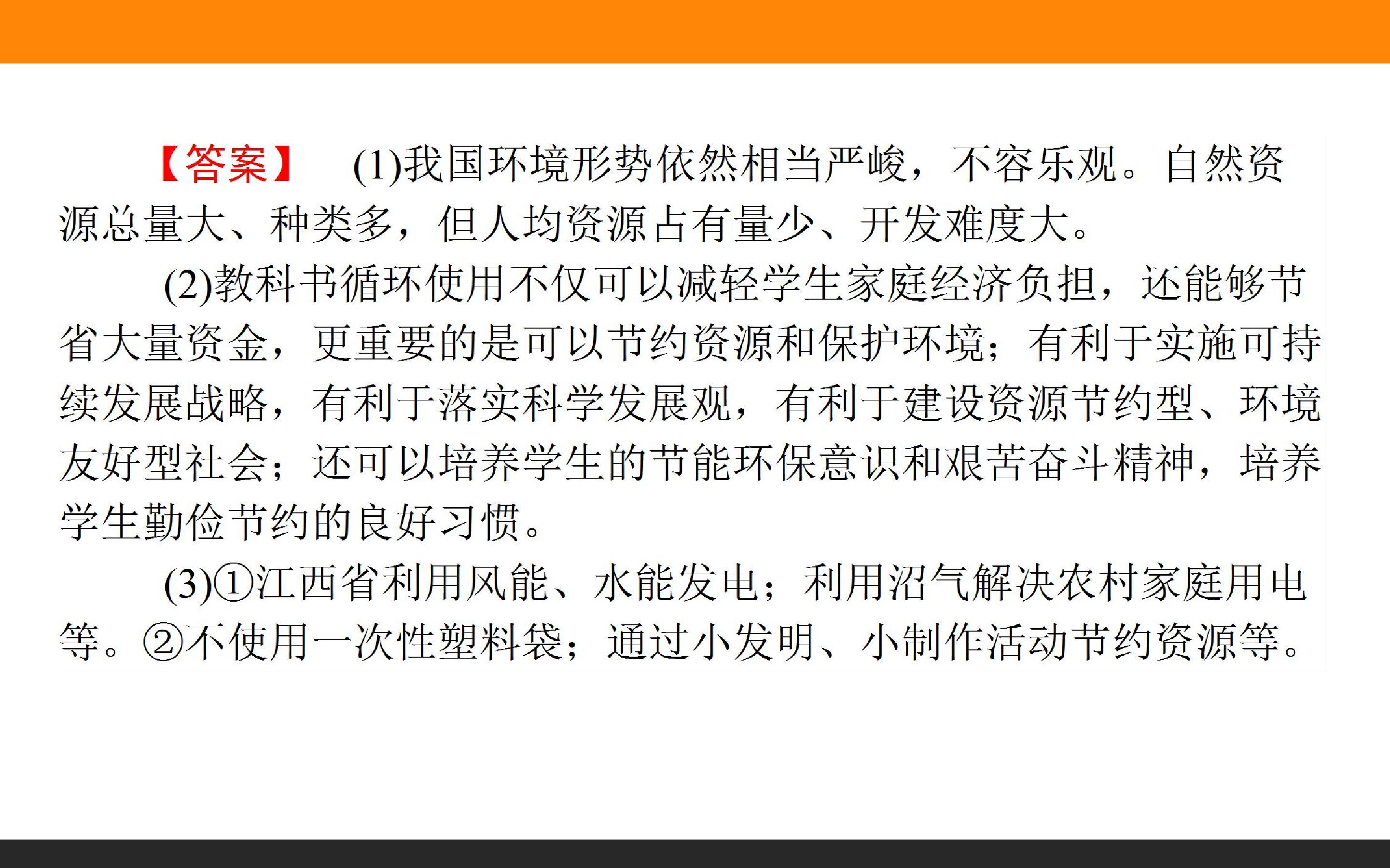 【答案】 (1)我国环境形势依然相当严峻，不容乐观。自然资源总量大、种类多，但人均资源占有量少、开发难度大。

(2)教科书循环使用不仅可以减轻学生家庭经济负担，还能够节省大量资金，更重要的是可以节约资源和保护环境；有利于实施可持续发展战略，有利于落实科学发展观，有利于建设资源节约型、环境友好型社会；还可以培养学生的节能环保意识和艰苦奋斗精神，培养学生勤俭节约的良好习惯。

(3)①江西省利用风能、水能发电；利用沼气解决农村家庭用电等。②不使用一次性塑料袋；通过小发明、小制作活动节约资源等。